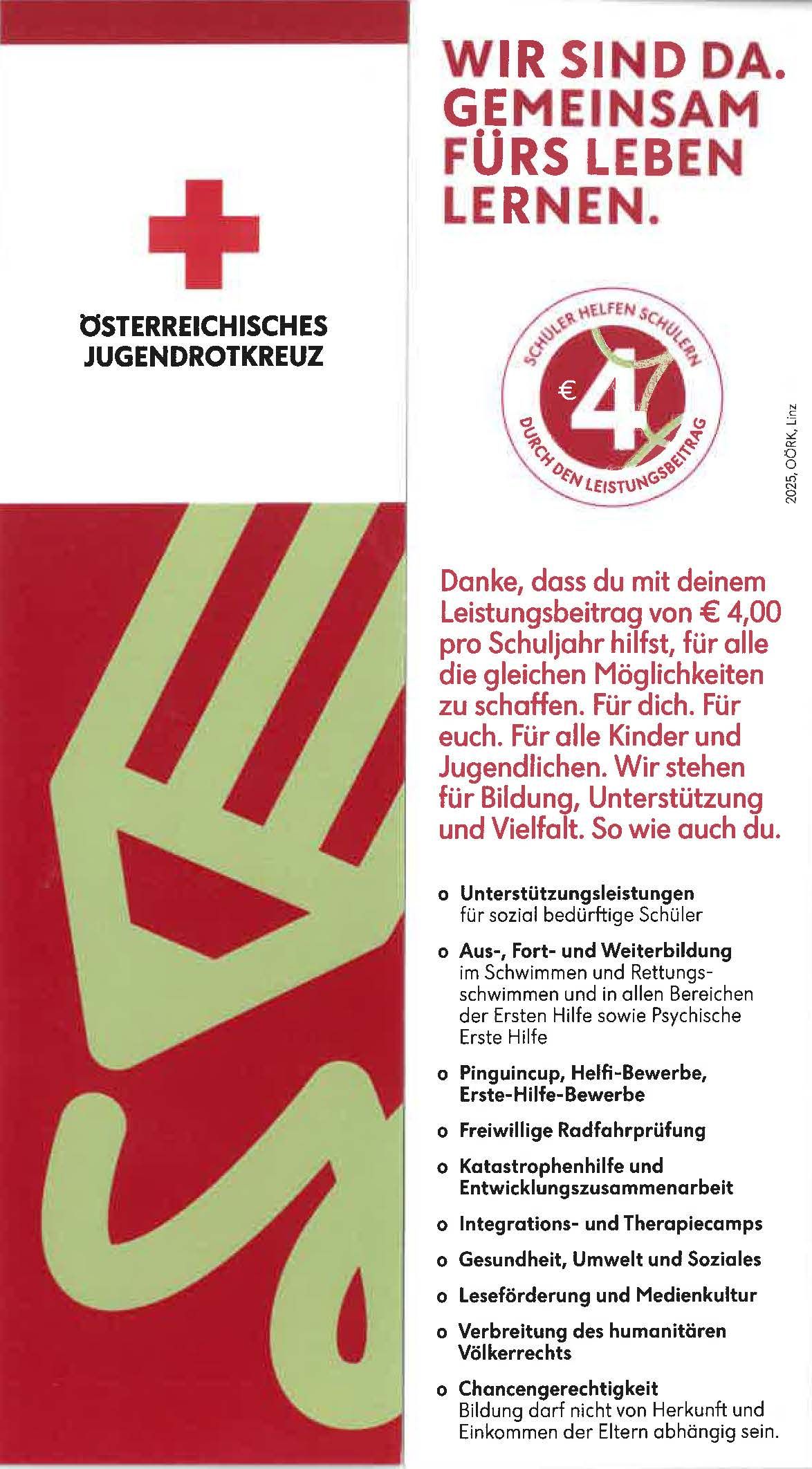 ÖSTERREICHISCHES JUGENDROTKREUZ

WIR SIND DA. GEMEINSAM FÜRS LEBEN LERNEN.

SCHÜLER HELFEN SCHÜLERN

€ 4

DURCH DEN LEISTUNGSBEITRAG

2025, OÖRK, Linz

Danke, dass du mit deinem Leistungsbeitrag von € 4,00 pro Schuljahr hilfst, für alle die gleichen Möglichkeiten zu schaffen. Für dich. Für euch. Für alle Kinder und Jugendlichen. Wir stehen für Bildung, Unterstützung und Vielfalt. So wie auch du.

o Unterstützungsleistungen für sozial bedürftige Schüler

o Aus-, Fort- und Weiterbildung im Schwimmen und Rettungsschwimmen und in allen Bereichen der Ersten Hilfe sowie Psychische Erste Hilfe

o Pinguincup, Helfi-Bewerbe, Erste-Hilfe-Bewerbe

o Freiwillige Radfahrprüfung

o Katastrophenhilfe und Entwicklungszusammenarbeit

o Integrations- und Therapiecamps

o Gesundheit, Umwelt und Soziales

o Leseförderung und Medienkultur

o Verbreitung des humanitären Völkerrechts

o Chancengerechtigkeit Bildung darf nicht von Herkunft und Einkommen der Eltern abhängig sein.